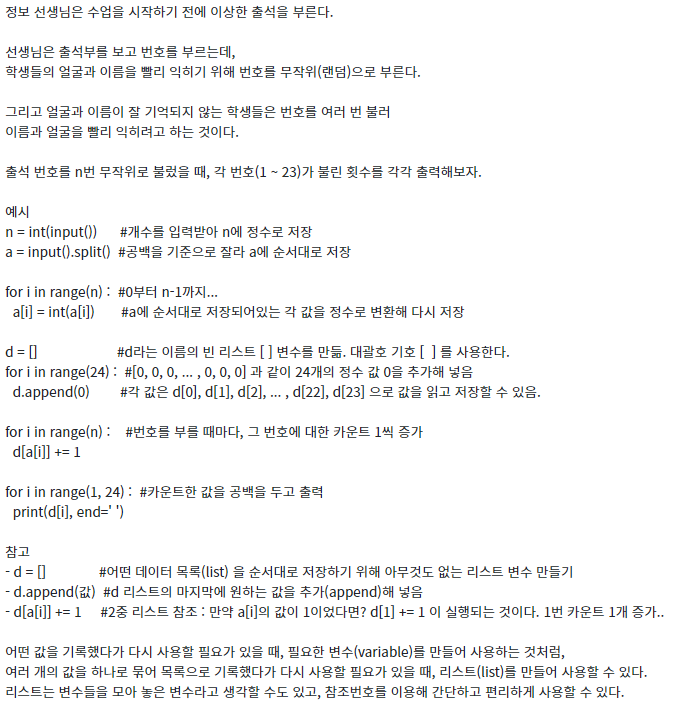 정보 선생님은 수업을 시작하기 전에 이상한 출석을 부른다.

선생님은 출석부를 보고 번호를 부르는데,
학생들의 얼굴과 이름을 빨리 익히기 위해 번호를 무작위(랜덤)으로 부른다.

그리고 얼굴과 이름이 잘 기억되지 않는 학생들은 번호를 여러 번 불러
이름과 얼굴을 빨리 익히려고 하는 것이다.

출석 번호를 n번 무작위로 불렀을 때, 각 번호(1 ~ 23)가 불린 횟수를 각각 출력해보자.

예시
n = int(input())      #개수를 입력받아 n에 정수로 저장
a = input().split()  #공백을 기준으로 잘라 a에 순서대로 저장

for i in range(n) :  #0부터 n-1까지...
  a[i] = int(a[i])       #a에 순서대로 저장되어있는 각 값을 정수로 변환해 다시 저장

d = []                    #d라는 이름의 빈 리스트 [ ] 변수를 만듦. 대괄호 기호 [ ] 를 사용한다.
for i in range(24) :  #[0, 0, 0, ... , 0, 0, 0] 과 같이 24개의 정수 값 0을 추가해 넣음
  d.append(0)        #각 값은 d[0], d[1], d[2], ... , d[22], d[23] 으로 값을 읽고 저장할 수 있음.

for i in range(n) :   #번호를 부를 때마다, 그 번호에 대한 카운트 1씩 증가
  d[a[i]] += 1

for i in range(1, 24) :  #카운트한 값을 공백을 두고 출력
  print(d[i], end=' ')

참고
- d = []              #어떤 데이터 목록(list) 을 순서대로 저장하기 위해 아무것도 없는 리스트 변수 만들기
- d.append(값)  #d 리스트의 마지막에 원하는 값을 추가(append)해 넣음
- d[a[i]] += 1     #2중 리스트 참조 : 만약 a[i]의 값이 1이었다면? d[1] += 1 이 실행되는 것이다. 1번 카운트 1개 증가..

어떤 값을 기록했다가 다시 사용할 필요가 있을 때, 필요한 변수(variable)를 만들어 사용하는 것처럼,
여러 개의 값을 하나로 묶어 목록으로 기록했다가 다시 사용할 필요가 있을 때, 리스트(list)를 만들어 사용할 수 있다.
리스트는 변수들을 모아 놓은 변수라고 생각할 수도 있고, 참조번호를 이용해 간단하고 편리하게 사용할 수 있다.